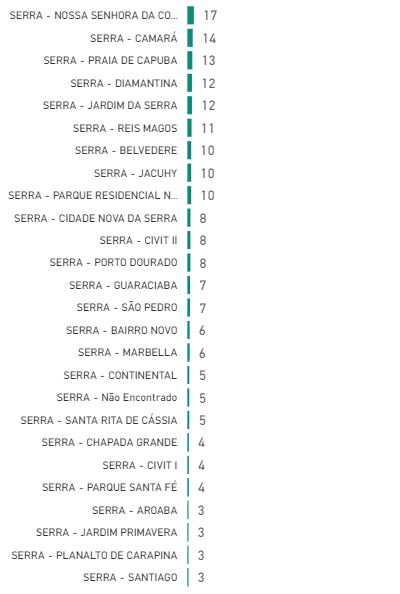 SERRA - NOSSA SENHORA DA CO... 17
SERRA - CAMARÁ 14
SERRA - PRAIA DE CAPUBA 13
SERRA - DIAMANTINA 12
SERRA - JARDIM DA SERRA 12
SERRA - REIS MAGOS 11
SERRA - BELVEDERE 10
SERRA - JACUHY 10
SERRA - PARQUE RESIDENCIAL N... 10
SERRA - CIDADE NOVA DA SERRA 8
SERRA - CIVIT II 8
SERRA - PORTO DOURADO 8
SERRA - GUARACIABA 7
SERRA - SÃO PEDRO 7
SERRA - BAIRRO NOVO 6
SERRA - MARBELLA 6
SERRA - CONTINENTAL 5
SERRA - Não Encontrado 5
SERRA - SANTA RITA DE CÁSSIA 5
SERRA - CHAPADA GRANDE 4
SERRA - CIVIT I 4
SERRA - PARQUE SANTA FÉ 4
SERRA - AROABA 3
SERRA - JARDIM PRIMAVERA 3
SERRA - PLANALTO DE CARAPINA 3
SERRA - SANTIAGO 3